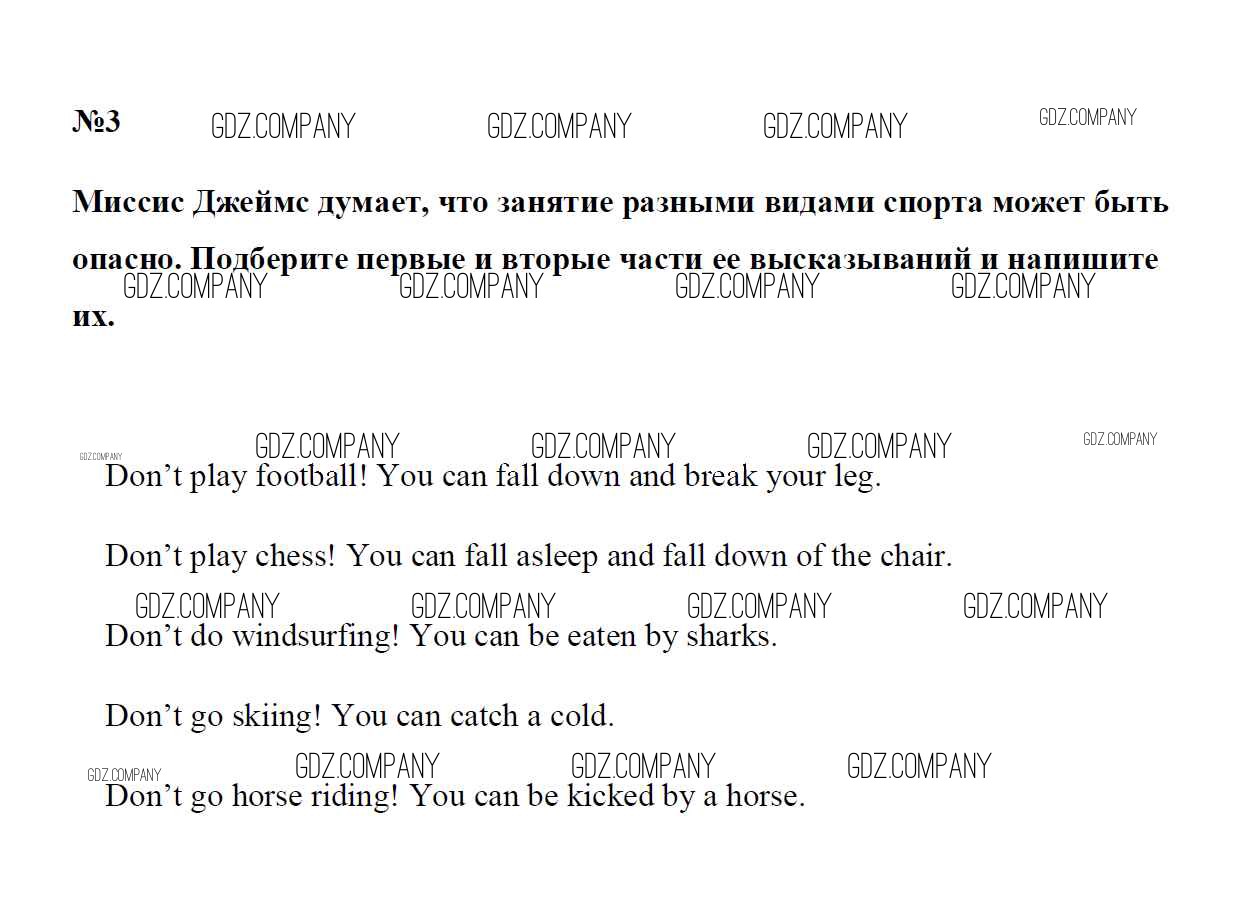 №3

Миссис Джеймс думает, что занятие разными видами спорта может быть опасно. Подберите первые и вторые части ее высказываний и напишите их.

Don't play football! You can fall down and break your leg.

Don't play chess! You can fall asleep and fall down of the chair.

Don't do windsurfing! You can be eaten by sharks.

Don't go skiing! You can catch a cold.

Don't go horse riding! You can be kicked by a horse.

GDZ.COMPANY